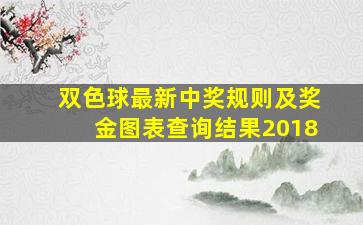 双色球最新中奖规则及奖金图表查询结果2018